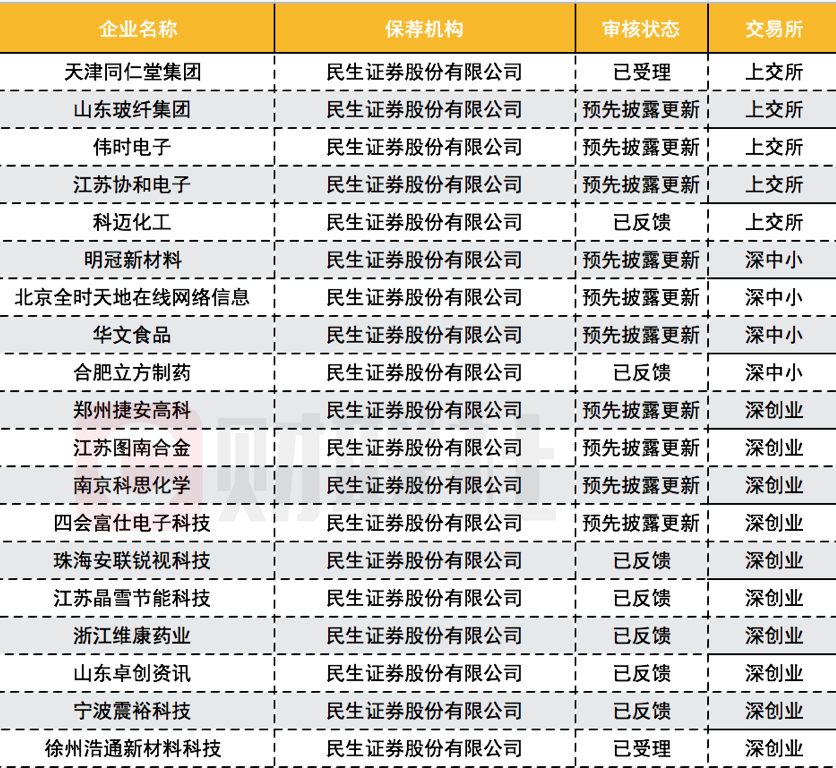 | 企业名称 | 保荐机构 | 审核状态 | 交易所 |
|---|---|---|---|
| 天津同仁堂集团 | 民生证券股份有限公司 | 已受理 | 上交所 |
| 山东玻纤集团 | 民生证券股份有限公司 | 预先披露更新 | 上交所 |
| 伟时电子 | 民生证券股份有限公司 | 预先披露更新 | 上交所 |
| 江苏协和电子 | 民生证券股份有限公司 | 预先披露更新 | 上交所 |
| 科迈化工 | 民生证券股份有限公司 | 已反馈 | 上交所 |
| 明冠新材料 | 民生证券股份有限公司 | 预先披露更新 | 深中小 |
| 北京全时天地在线网络信息 | 民生证券股份有限公司 | 预先披露更新 | 深中小 |
| 华文食品 | 民生证券股份有限公司 | 预先披露更新 | 深中小 |
| 合肥立方制药 | 民生证券股份有限公司 | 已反馈 | 深中小 |
| 郑州捷安高科 | 民生证券股份有限公司 | 预先披露更新 | 深创业 |
| 江苏图南合金 | 民生证券股份有限公司 | 预先披露更新 | 深创业 |
| 南京科思化学 | 民生证券股份有限公司 | 预先披露更新 | 深创业 |
| 四会富仕电子科技 | 民生证券股份有限公司 | 预先披露更新 | 深创业 |
| 珠海安联锐视科技 | 民生证券股份有限公司 | 已反馈 | 深创业 |
| 江苏晶雪节能科技 | 民生证券股份有限公司 | 已反馈 | 深创业 |
| 浙江维康药业 | 民生证券股份有限公司 | 已反馈 | 深创业 |
| 山东卓创资讯 | 民生证券股份有限公司 | 已反馈 | 深创业 |
| 宁波震裕科技 | 民生证券股份有限公司 | 已反馈 | 深创业 |
| 徐州浩通新材料科技 | 民生证券股份有限公司 | 已受理 | 深创业 |

财联社